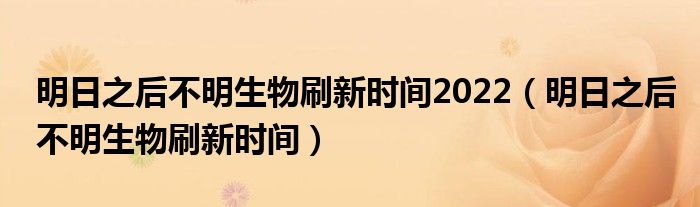 明日之后不明生物刷新时间2022（明日之后不明生物刷新时间）